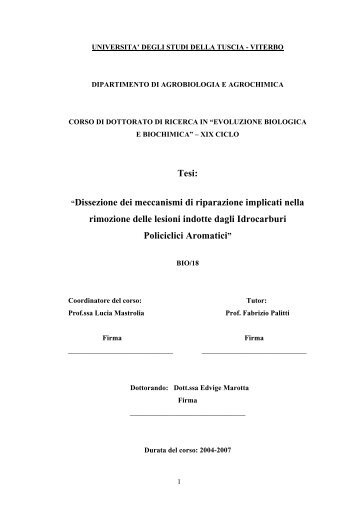 UNIVERSITA' DEGLI STUDI DELLA TUSCIA - VITERBO

DIPARTIMENTO DI AGROBIOLOGIA E AGROCHIMICA

CORSO DI DOTTORATO DI RICERCA IN "EVOLUZIONE BIOLOGICA E BIOCHIMICA" – XIX CICLO

Tesi:

"Dissezione dei meccanismi di riparazione implicati nella rimozione delle lesioni indotte dagli Idrocarburi Policiclici Aromatici"

BIO/18

Coordinatore del corso:
Prof.ssa Lucia Mastrolia

Firma

Tutor:
Prof. Fabrizio Palitti

Firma

Dottorando: Dott.ssa Edvige Marotta
Firma

Durata del corso: 2004-2007

1